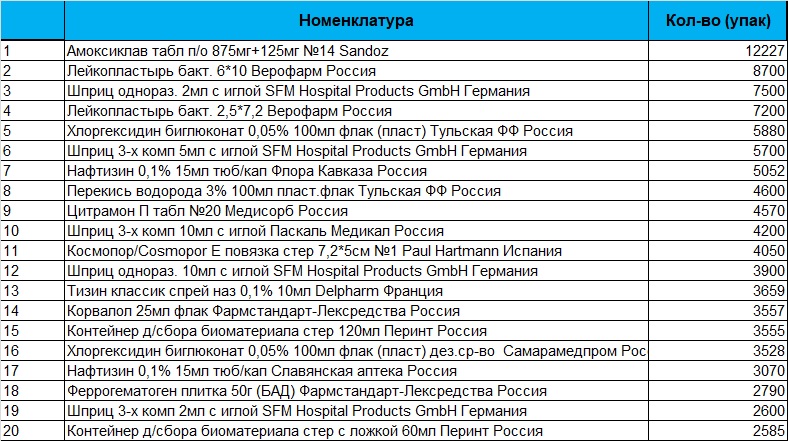 |  | Номенклатура | Кол-во (упак) |
|---|---|---|
| 1 | Амоксиклав табл п/о 875мг+125мг №14 Sandoz | 12227 |
| 2 | Лейкопластырь бакт. 6*10 Верофарм Россия | 8700 |
| 3 | Шприц однораз. 2мл с иглой SFM Hospital Products GmbH Германия | 7500 |
| 4 | Лейкопластырь бакт. 2,5*7,2 Верофарм Россия | 7200 |
| 5 | Хлоргексидин биглюконат 0,05% 100мл флак (пласт) Тульская ФФ Россия | 5880 |
| 6 | Шприц 3-х комп 5мл с иглой SFM Hospital Products GmbH Германия | 5700 |
| 7 | Нафтизин 0,1% 15мл тюб/кап Флора Кавказа Россия | 5052 |
| 8 | Перекись водорода 3% 100мл пласт.флак Тульская ФФ Россия | 4600 |
| 9 | Цитрамон П табл №20 Медисорб Россия | 4570 |
| 10 | Шприц 3-х комп 10мл с иглой Паскаль Медикал Россия | 4200 |
| 11 | Космопор/Cosmopor E повязка стер 7,2*5см №1 Paul Hartmann Испания | 4050 |
| 12 | Шприц однораз. 10мл с иглой SFM Hospital Products GmbH Германия | 3900 |
| 13 | Тизин классик спрей наз 0,1% 10мл Delpharm Франция | 3659 |
| 14 | Корвалол 25мл флак Фармстандарт-Лексредства Россия | 3557 |
| 15 | Контейнер д/сбора биоматериала стер 120мл Перинт Россия | 3555 |
| 16 | Хлоргексидин биглюконат 0,05% 100мл флак (пласт) дез.ср-во Самарамедпром Рос | 3528 |
| 17 | Нафтизин 0,1% 15мл тюб/кап Славянская аптека Россия | 3070 |
| 18 | Феррогематоген плитка 50г (БАД) Фармстандарт-Лексредства Россия | 2790 |
| 19 | Шприц 3-х комп 2мл с иглой SFM Hospital Products GmbH Германия | 2600 |
| 20 | Контейнер д/сбора биоматериала стер с ложкой 60мл Перинт Россия | 2585 |